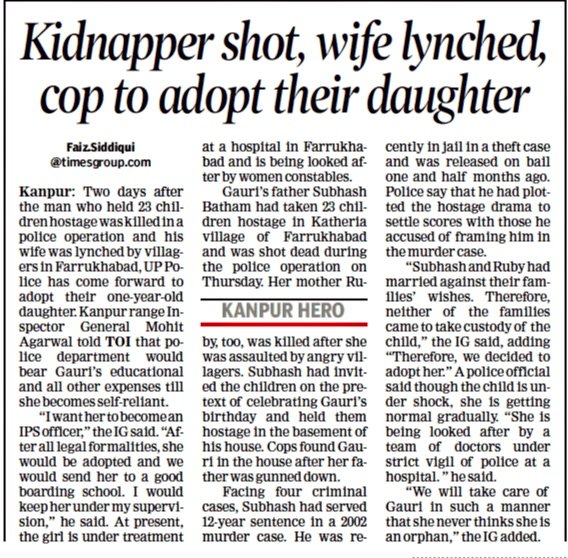 Kidnapper shot, wife lynched, cop to adopt their daughter

Faiz.Siddiqui
@timesgroup.com

Kanpur: Two days after the man who held 23 children hostage was killed in a police operation and his wife was lynched by villagers in Farrukhabad, UP Police has come forward to adopt their one-year-old daughter. Kanpur range Inspector General Mohit Agarwal told TOI that police department would bear Gauri's educational and all other expenses till she becomes self-reliant.

"I want her to become an IPS officer," the IG said. "After all legal formalities, she would be adopted and we would send her to a good boarding school. I would keep her under my supervision," he said. At present, the girl is under treatment at a hospital in Farrukhabad and is being looked after by women constables.

Gauri's father Subhash Batham had taken 23 children hostage in Katheria village of Farrukhabad and was shot dead during the police operation on Thursday. Her mother Ruby, too, was killed after she was assaulted by angry villagers. Subhash had invited the children on the pretext of celebrating Gauri's birthday and held them hostage in the basement of his house. Cops found Gauri in the house after her father was gunned down.

KANPUR HERO

Facing four criminal cases, Subhash had served 12-year sentence in a 2002 murder case. He was recently in jail in a theft case and was released on bail one and half months ago. Police say that he had plotted the hostage drama to settle scores with those he accused of framing him in the murder case.

"Subhash and Ruby had married against their families' wishes. Therefore, neither of the families came to take custody of the child," the IG said, adding "Therefore, we decided to adopt her." A police official said though the child is under shock, she is getting normal gradually. "She is being looked after by a team of doctors under strict vigil of police at a hospital. " he said.

"We will take care of Gauri in such a manner that she never thinks she is an orphan," the IG added.